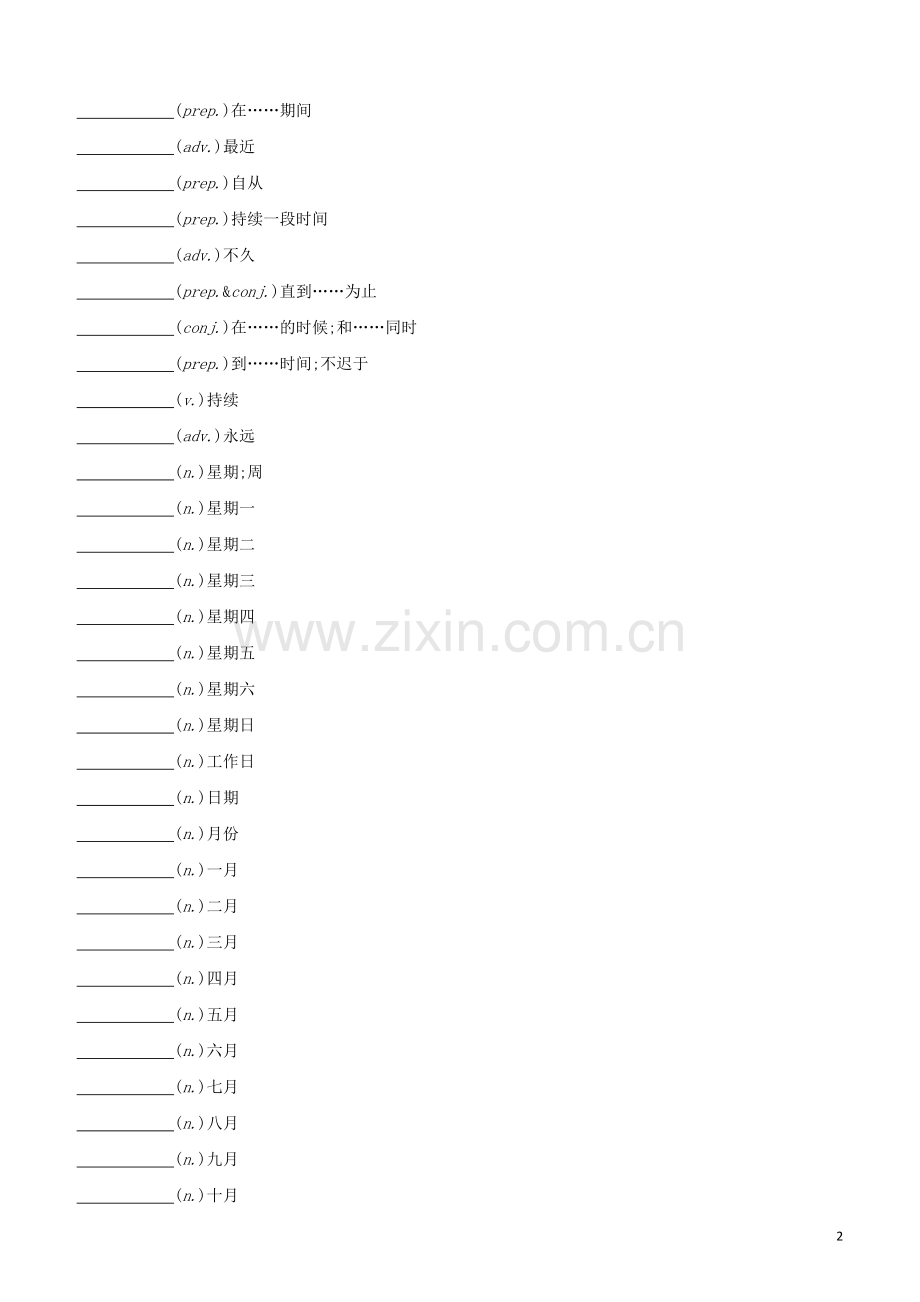 ____(prep.)在……期间

____(adv.)最近

____(prep.)自从

____(prep.)持续一段时间

____(adv.)不久

____(prep.&conj.)直到……为止

____(conj.)在……的时候;和……同时

____(prep.)到……时间;不迟于

____(v.)持续

____(adv.)永远

____(n.)星期;周

____(n.)星期一

____(n.)星期二

____(n.)星期三

____(n.)星期四

____(n.)星期五

____(n.)星期六

____(n.)星期日

____(n.)工作日

____(n.)日期

____(n.)月份

____(n.)一月

____(n.)二月

____(n.)三月

____(n.)四月

____(n.)五月

____(n.)六月

____(n.)七月

____(n.)八月

____(n.)九月

____(n.)十月

2

www.zixin.com.cn